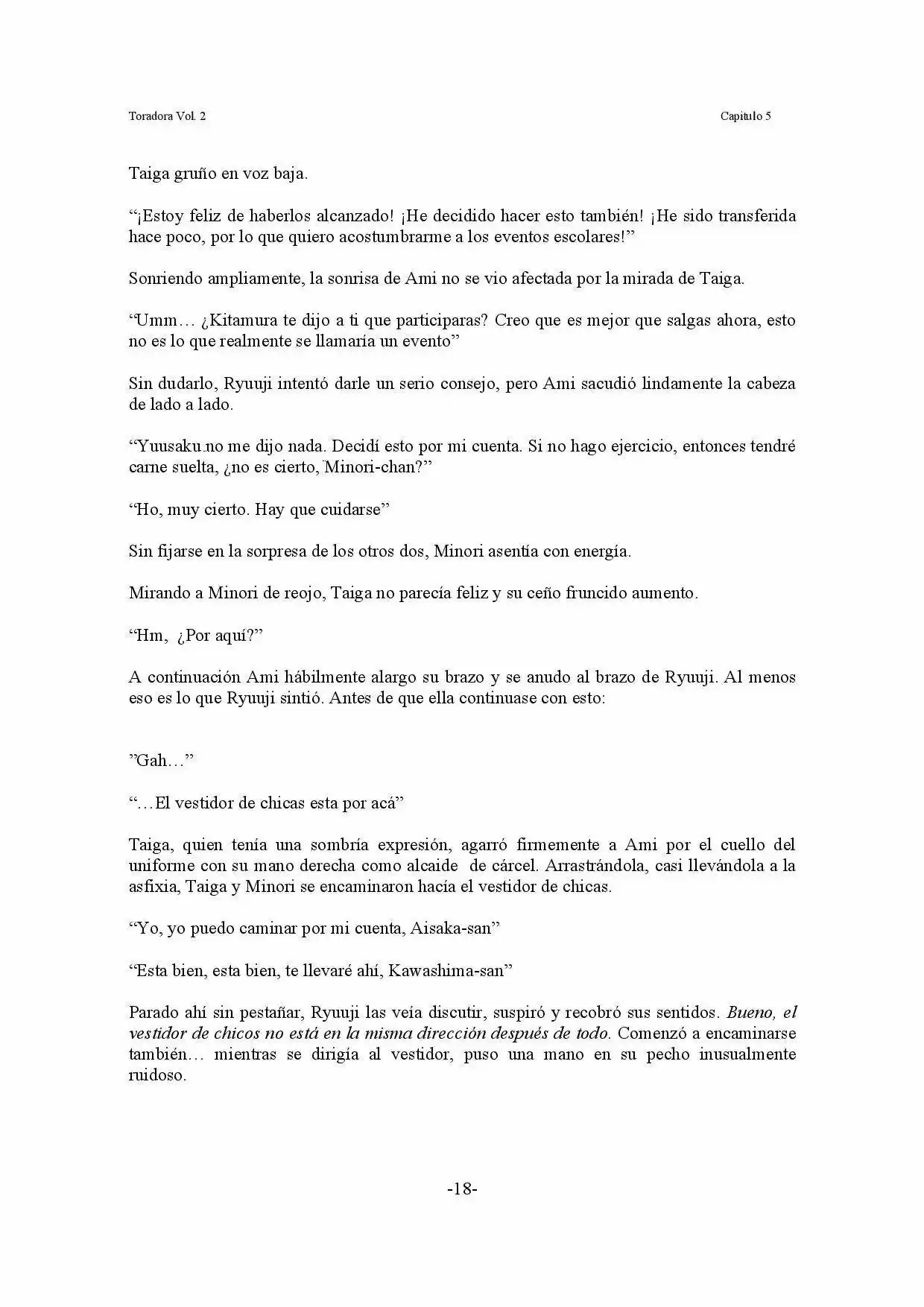 Toradora Vol. 2

Capitulo 5

Taiga gruño en voz baja.

"¡Estoy feliz de haberlos alcanzado! ¡He decidido hacer esto también! ¡He sido transferida hace poco, por lo que quiero acostumbrarme a los eventos escolares!"

Sonriendo ampliamente, la sonrisa de Ami no se vio afectada por la mirada de Taiga.

"Umm… ¿Kitamura te dijo a ti que participaras? Creo que es mejor que salgas ahora, esto no es lo que realmente se llamaría un evento"

Sin dudarlo, Ryuuji intentó darle un serio consejo, pero Ami sacudió lindamente la cabeza de lado a lado.

"Yuusaku no me dijo nada. Decidí esto por mi cuenta. Si no hago ejercicio, entonces tendré carne suelta, ¿no es cierto, Minori-chan?"

"Ho, muy cierto. Hay que cuidarse"

Sin fijarse en la sorpresa de los otros dos, Minori asentía con energía.

Mirando a Minori de reojo, Taiga no parecía feliz y su ceño fruncido aumento.

"Hm, ¿Por aquí?"

A continuación Ami hábilmente alargo su brazo y se anudo al brazo de Ryuuji. Al menos eso es lo que Ryuuji sintió. Antes de que ella continuase con esto:

"Gah…"

"…El vestidor de chicas esta por acá"

Taiga, quien tenía una sombría expresión, agarró firmemente a Ami por el cuello del uniforme con su mano derecha como alcaide de cárcel. Arrastrándola, casi llevándola a la asfixia, Taiga y Minori se encaminaron hacía el vestidor de chicas.

"Yo, yo puedo caminar por mi cuenta, Aisaka-san"

"Esta bien, esta bien, te llevaré ahí, Kawashima-san"

Parado ahí sin pestañar, Ryuuji las veía discutir, suspiró y recobró sus sentidos. Bueno, el vestidor de chicos no está en la misma dirección después de todo. Comenzó a encaminarse también… mientras se dirigía al vestidor, puso una mano en su pecho inusualmente ruidoso.

-18-